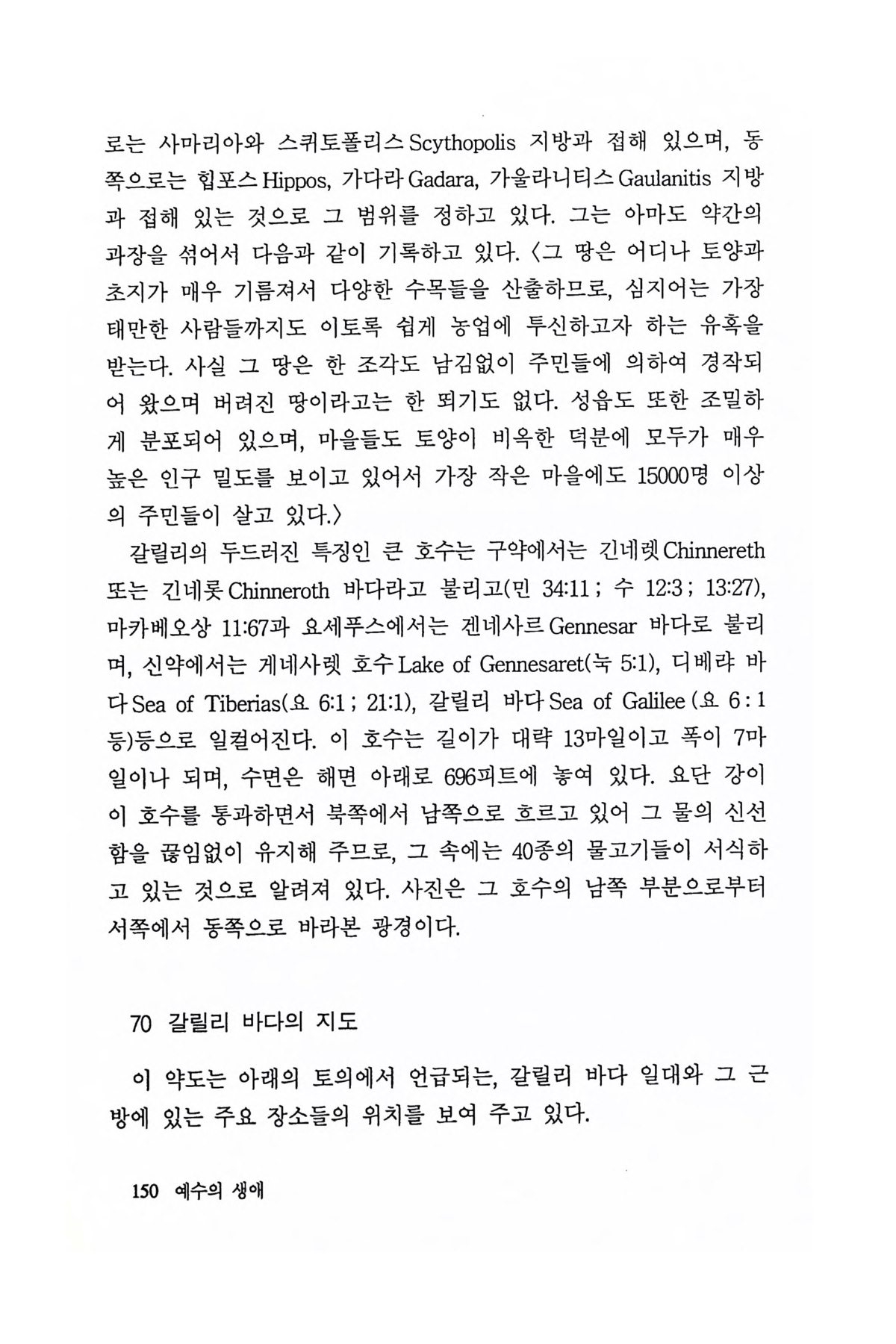 로는 사마리아와 스퀴토폴리스 Scythopolis 지방과 접해 있으며, 동쪽으로는 힙포스 Hippos, 가다라 Gadara, 가울라니티스 Gaulanitis 지방과 접해 있는 것으로 그 범위를 정하고 있다. 그는 아마도 약간의 과장을 섞어서 다음과 같이 기록하고 있다. 〈그 땅은 어디나 토양과 초지가 매우 기름져서 다양한 수목들을 산출하므로, 심지어는 가장 태만한 사람들까지도 이토록 쉽게 농업에 투신하고자 하는 유혹을 받는다. 사실 그 땅은 한 조각도 남김없이 주민들에 의하여 경작되어 왔으며 버려진 땅이라고는 한 뙈기도 없다. 성읍도 또한 조밀하게 분포되어 있으며, 마을들도 토양이 비옥한 덕분에 모두가 매우 높은 인구 밀도를 보이고 있어서 가장 작은 마을에도 15000명 이상의 주민들이 살고 있다.〉

갈릴리의 두드러진 특징인 큰 호수는 구약에서는 긴네렛 Chinnereth 또는 긴네롯 Chinneroth 바다라고 불리고(민 34:11 ; 수 12:3 ; 13:27), 마카베오상 11:67과 요세푸스에서는 겐네사르 Gennesar 바다로 불리며, 신약에서는 게네사렛 호수 Lake of Gennesaret(눅 5:1), 디베랴 바다 Sea of Tiberias(요 6:1 ; 21:1), 갈릴리 바다 Sea of Galilee (요 6 : 1 등)등으로 일컬어진다. 이 호수는 길이가 대략 13마일이고 폭이 7마일이나 되며, 수면은 해면 아래로 696피트에 놓여 있다. 요단 강이 이 호수를 통과하면서 북쪽에서 남쪽으로 흐르고 있어 그 물의 신선함을 끊임없이 유지해 주므로, 그 속에는 40종의 물고기들이 서식하고 있는 것으로 알려져 있다. 사진은 그 호수의 남쪽 부분으로부터 서쪽에서 동쪽으로 바라본 광경이다.

70 갈릴리 바다의 지도

이 약도는 아래의 토의에서 언급되는, 갈릴리 바다 일대와 그 근방에 있는 주요 장소들의 위치를 보여 주고 있다.

150 예수의 생애